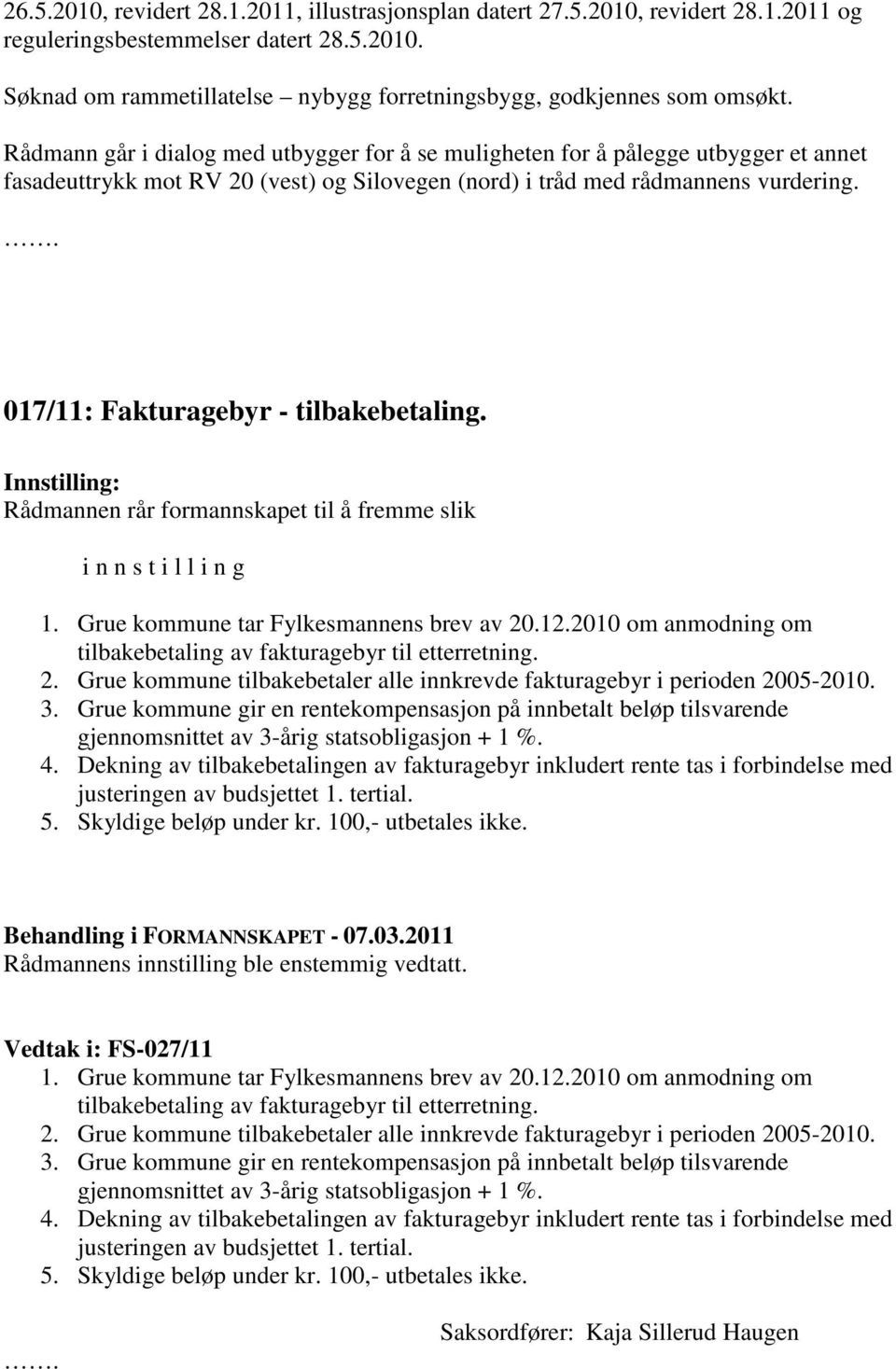 26.5.2010, revidert 28.1.2011, illustrasjonsplan datert 27.5.2010, revidert 28.1.2011 og reguleringsbestemmelser datert 28.5.2010.

Søknad om rammetillatelse – nybygg forretningsbygg, godkjennes som omsøkt.

Rådmann går i dialog med utbygger for å se muligheten for å pålegge utbygger et annet fasadeuttrykk mot RV 20 (vest) og Silovegen (nord) i tråd med rådmannens vurdering.

…….

017/11: Fakturagebyr - tilbakebetaling.

Innstilling:
Rådmannen rår formannskapet til å fremme slik

i n n s t i l l i n g

1. Grue kommune tar Fylkesmannens brev av 20.12.2010 om anmodning om tilbakebetaling av fakturagebyr til etterretning.
2. Grue kommune tilbakebetaler alle innkrevde fakturagebyr i perioden 2005-2010.
3. Grue kommune gir en rentekompensasjon på innbetalt beløp tilsvarende gjennomsnittet av 3-årig statsobligasjon + 1 %.
4. Dekning av tilbakebetalingen av fakturagebyr inkludert rente tas i forbindelse med justeringen av budsjettet 1. tertial.
5. Skyldige beløp under kr. 100,- utbetales ikke.

Behandling i FORMANNSKAPET - 07.03.2011
Rådmannens innstilling ble enstemmig vedtatt.

Vedtak i: FS-027/11
1. Grue kommune tar Fylkesmannens brev av 20.12.2010 om anmodning om tilbakebetaling av fakturagebyr til etterretning.
2. Grue kommune tilbakebetaler alle innkrevde fakturagebyr i perioden 2005-2010.
3. Grue kommune gir en rentekompensasjon på innbetalt beløp tilsvarende gjennomsnittet av 3-årig statsobligasjon + 1 %.
4. Dekning av tilbakebetalingen av fakturagebyr inkludert rente tas i forbindelse med justeringen av budsjettet 1. tertial.
5. Skyldige beløp under kr. 100,- utbetales ikke.

Saksordfører: Kaja Sillerud Haugen

…….